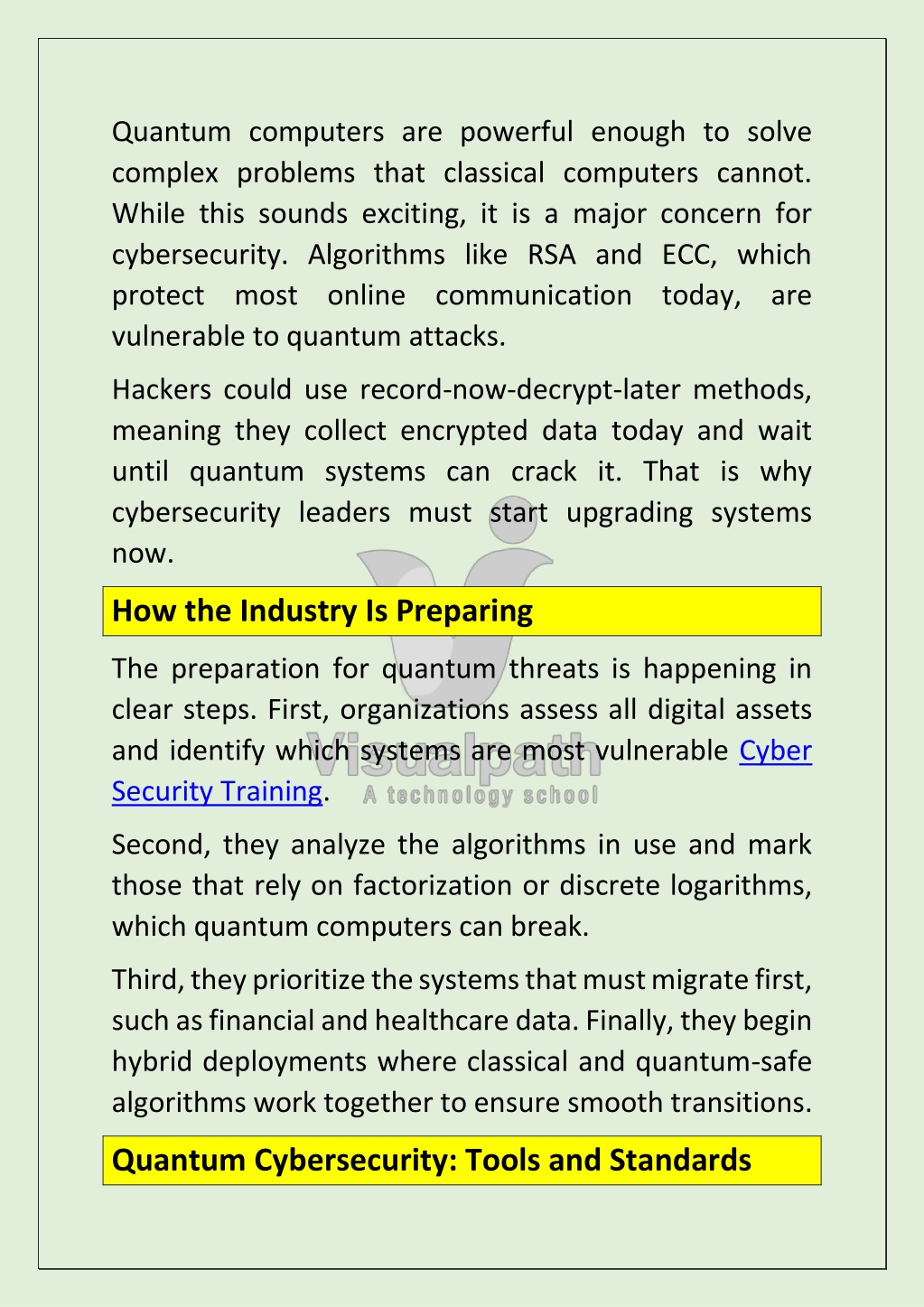 Quantum computers are powerful enough to solve complex problems that classical computers cannot. While this sounds exciting, it is a major concern for cybersecurity. Algorithms like RSA and ECC, which protect most online communication today, are vulnerable to quantum attacks.

Hackers could use record-now-decrypt-later methods, meaning they collect encrypted data today and wait until quantum systems can crack it. That is why cybersecurity leaders must start upgrading systems now.

How the Industry Is Preparing

The preparation for quantum threats is happening in clear steps. First, organizations assess all digital assets and identify which systems are most vulnerable Cyber Security Training.

Visualpath
A technology school

Second, they analyze the algorithms in use and mark those that rely on factorization or discrete logarithms, which quantum computers can break.

Third, they prioritize the systems that must migrate first, such as financial and healthcare data. Finally, they begin hybrid deployments where classical and quantum-safe algorithms work together to ensure smooth transitions.

Quantum Cybersecurity: Tools and Standards